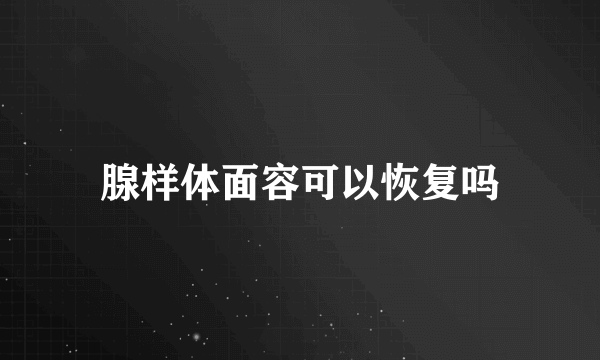 腺样体面容可以恢复吗